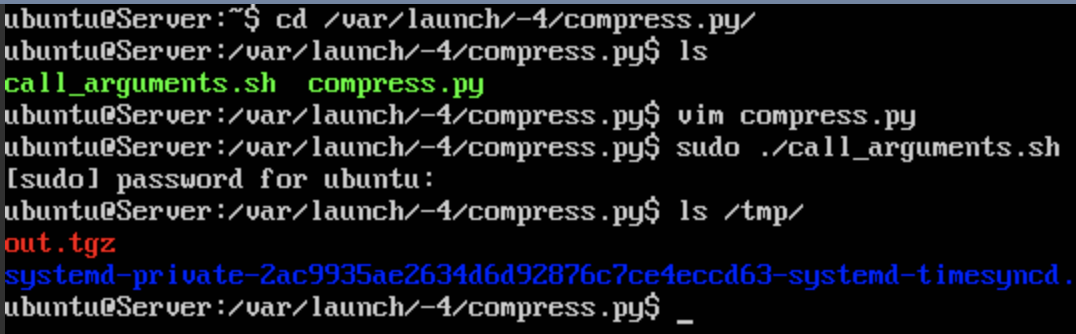 ubuntu@Server:~$ cd /var/launch/-4/compress.py/
ubuntu@Server:/var/launch/-4/compress.py$ ls
call_arguments.sh  compress.py
ubuntu@Server:/var/launch/-4/compress.py$ vim compress.py
ubuntu@Server:/var/launch/-4/compress.py$ sudo ./call_arguments.sh
[sudo] password for ubuntu:
ubuntu@Server:/var/launch/-4/compress.py$ ls /tmp/
out.tgz
systemd-private-2ac9935ae2634d6d92876c7ce4eccd63-systemd-timesyncd.
ubuntu@Server:/var/launch/-4/compress.py$ _